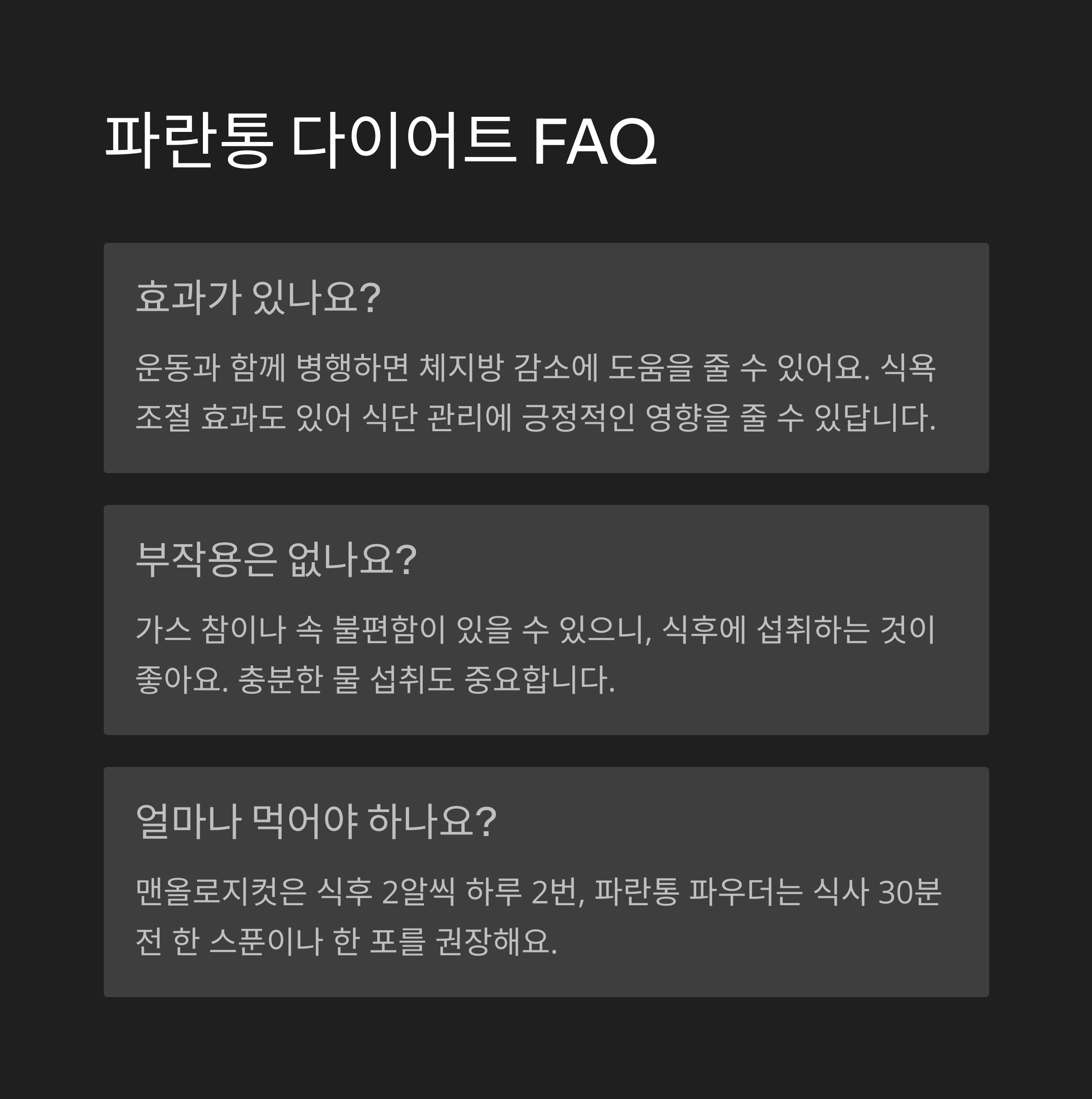 파란통 다이어트 FAQ

효과가 있나요?

운동과 함께 병행하면 체지방 감소에 도움을 줄 수 있어요. 식욕 조절 효과도 있어 식단 관리에 긍정적인 영향을 줄 수 있답니다.

부작용은 없나요?

가스 참이나 속 불편함이 있을 수 있으니, 식후에 섭취하는 것이 좋아요. 충분한 물 섭취도 중요합니다.

얼마나 먹어야 하나요?

맨올로지컷은 식후 2알씩 하루 2번, 파란통 파우더는 식사 30분 전 한 스푼이나 한 포를 권장해요.